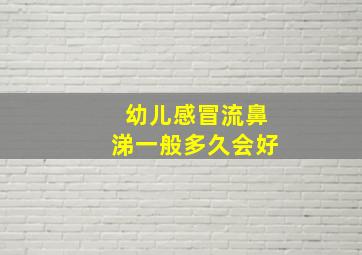 幼儿感冒流鼻涕一般多久会好